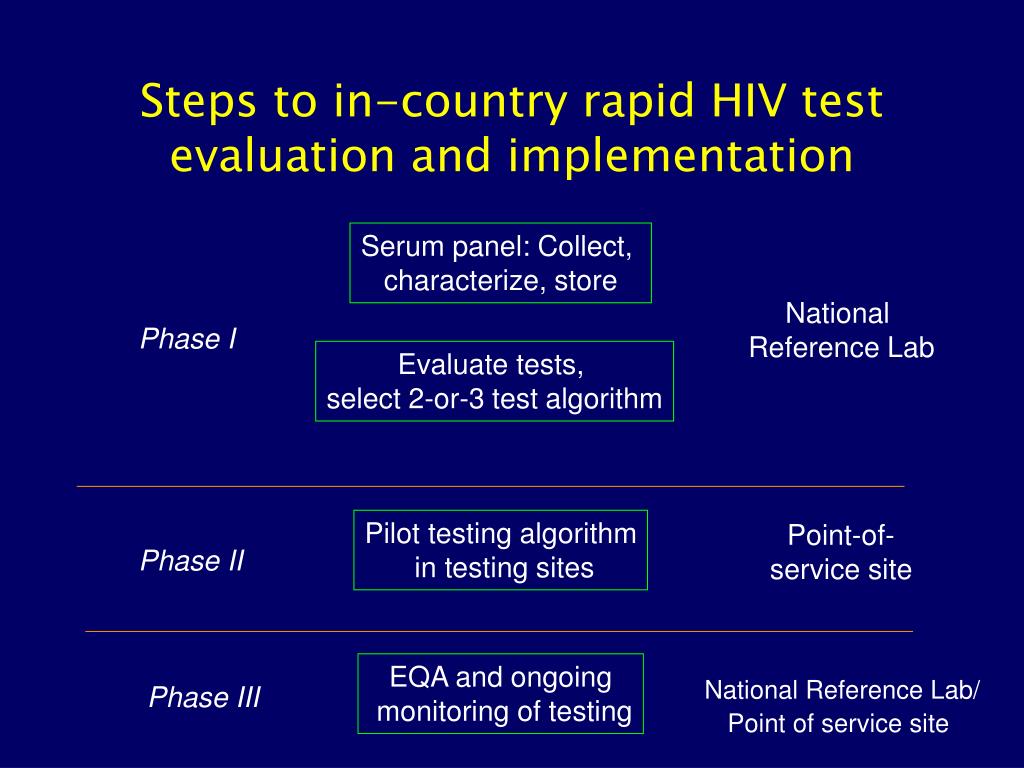 Steps to in-country rapid HIV test evaluation and implementation

Phase I

Serum panel: Collect, characterize, store

Evaluate tests, select 2-or-3 test algorithm

National Reference Lab

Phase II

Pilot testing algorithm in testing sites

Point-of-service site

Phase III

EQA and ongoing monitoring of testing

National Reference Lab/ Point of service site